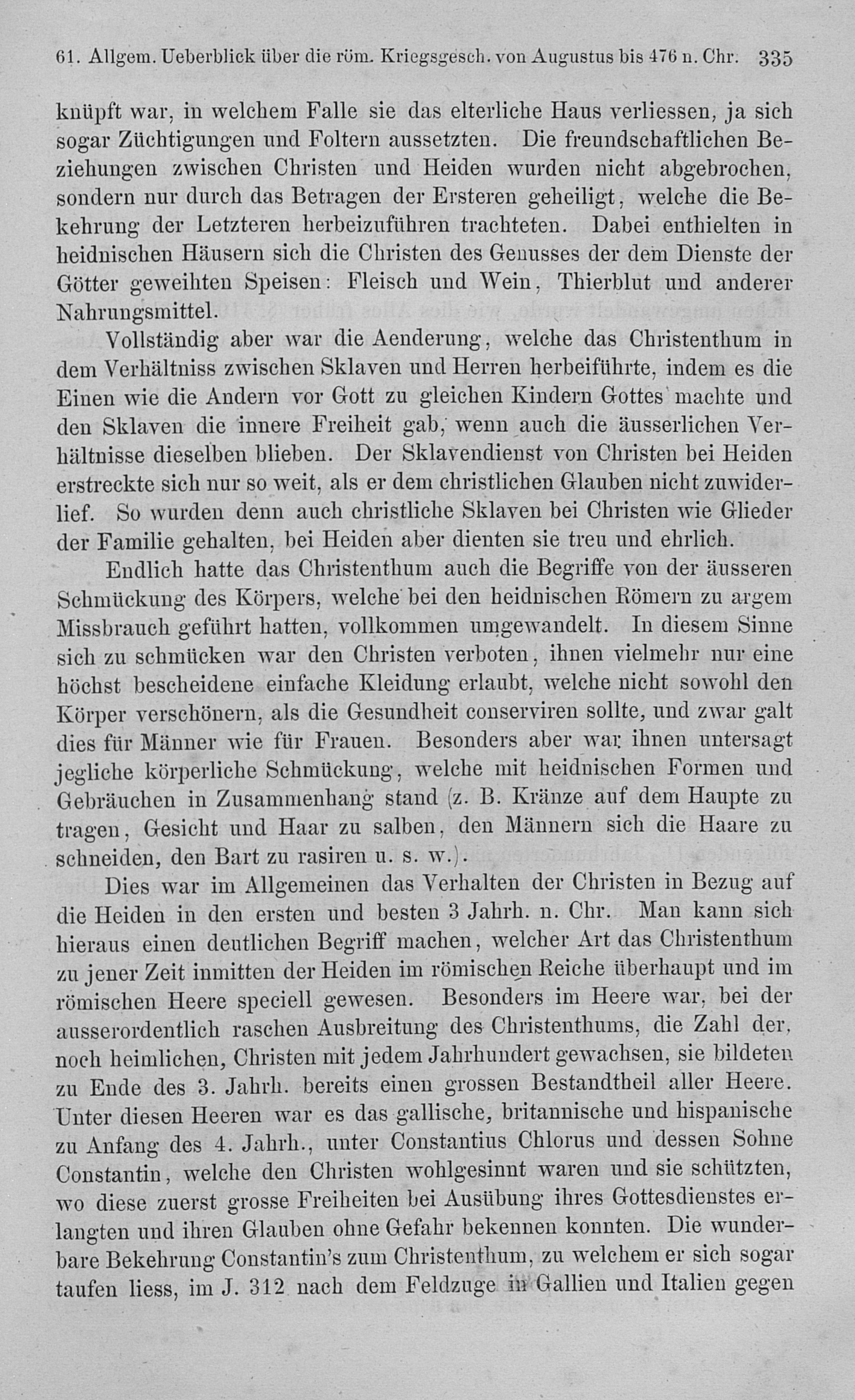 61. Allgem. Ueberblick über die röm. Kriegsgesch. von Augustus bis 476 n. Chr. 335

knüpft war, in welchem Falle sie das elterliche Haus verliessen, ja sich sogar Züchtigungen und Foltern aussetzten. Die freundschaftlichen Beziehungen zwischen Christen und Heiden wurden nicht abgebrochen, sondern nur durch das Betragen der Ersteren geheiligt, welche die Bekehrung der Letzteren herbeizuführen trachteten. Dabei enthielten in heidnischen Häusern sich die Christen des Genusses der dem Dienste der Götter geweihten Speisen: Fleisch und Wein, Thierblut und anderer Nahrungsmittel.

Vollständig aber war die Aenderung, welche das Christenthum in dem Verhältniss zwischen Sklaven und Herren herbeiführte, indem es die Einen wie die Andern vor Gott zu gleichen Kindern Gottes machte und den Sklaven die innere Freiheit gab, wenn auch die äusserlichen Verhältnisse dieselben blieben. Der Sklavendienst von Christen bei Heiden erstreckte sich nur so weit, als er dem christlichen Glauben nicht zuwiderlief. So wurden denn auch christliche Sklaven bei Christen wie Glieder der Familie gehalten, bei Heiden aber dienten sie treu und ehrlich.

Endlich hatte das Christenthum auch die Begriffe von der äusseren Schmückung des Körpers, welche bei den heidnischen Römern zu argem Missbrauch geführt hatten, vollkommen umgewandelt. In diesem Sinne sich zu schmücken war den Christen verboten, ihnen vielmehr nur eine höchst bescheidene einfache Kleidung erlaubt, welche nicht sowohl den Körper verschönern, als die Gesundheit conserviren sollte, und zwar galt dies für Männer wie für Frauen. Besonders aber war ihnen untersagt jegliche körperliche Schmückung, welche mit heidnischen Formen und Gebräuchen in Zusammenhang stand (z. B. Kränze auf dem Haupte zu tragen, Gesicht und Haar zu salben, den Männern sich die Haare zu schneiden, den Bart zu rasiren u. s. w.).

Dies war im Allgemeinen das Verhalten der Christen in Bezug auf die Heiden in den ersten und besten 3 Jahrh. n. Chr. Man kann sich hieraus einen deutlichen Begriff machen, welcher Art das Christenthum zu jener Zeit inmitten der Heiden im römischen Reiche überhaupt und im römischen Heere speciell gewesen. Besonders im Heere war, bei der ausserordentlich raschen Ausbreitung des Christenthums, die Zahl der, noch heimlichen, Christen mit jedem Jahrhundert gewachsen, sie bildeten zu Ende des 3. Jahrh. bereits einen grossen Bestandtheil aller Heere. Unter diesen Heeren war es das gallische, britannische und hispanische zu Anfang des 4. Jahrh., unter Constantius Chlorus und dessen Sohne Constantin, welche den Christen wohlgesinnt waren und sie schützten, wo diese zuerst grosse Freiheiten bei Ausübung ihres Gottesdienstes erlangten und ihren Glauben ohne Gefahr bekennen konnten. Die wunderbare Bekehrung Constantin's zum Christenthum, zu welchem er sich sogar taufen liess, im J. 312 nach dem Feldzuge in Gallien und Italien gegen